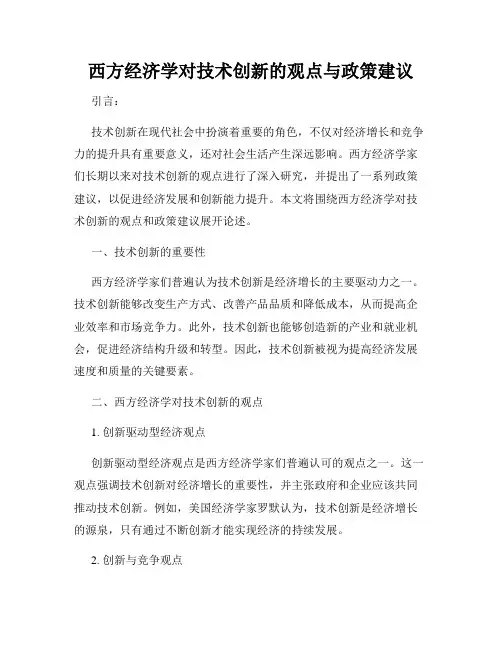 西方经济学对技术创新的观点与政策建议

引言：

技术创新在现代社会中扮演着重要的角色，不仅对经济增长和竞争力的提升具有重要意义，还对社会生活产生深远影响。西方经济学家们长期以来对技术创新的观点进行了深入研究，并提出了一系列政策建议，以促进经济发展和创新能力提升。本文将围绕西方经济学对技术创新的观点和政策建议展开论述。

一、技术创新的重要性

西方经济学家们普遍认为技术创新是经济增长的主要驱动力之一。技术创新能够改变生产方式、改善产品品质和降低成本，从而提高企业效率和市场竞争力。此外，技术创新也能够创造新的产业和就业机会，促进经济结构升级和转型。因此，技术创新被视为提高经济发展速度和质量的关键要素。

二、西方经济学对技术创新的观点

1. 创新驱动型经济观点

创新驱动型经济观点是西方经济学家们普遍认可的观点之一。这一观点强调技术创新对经济增长的重要性，并主张政府和企业应该共同推动技术创新。例如，美国经济学家罗默认为，技术创新是经济增长的源泉，只有通过不断创新才能实现经济的持续发展。

2. 创新与竞争观点